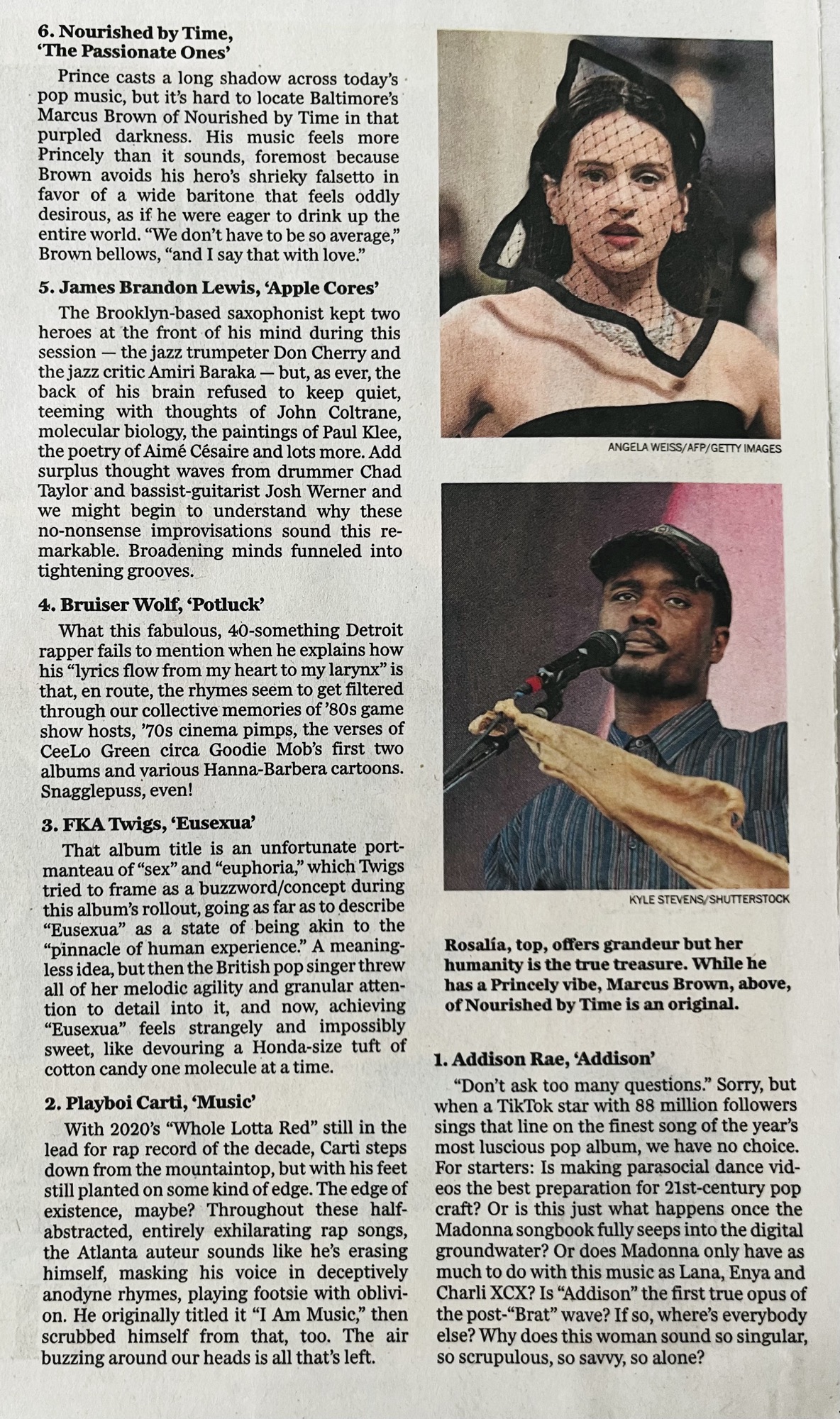 6. Nourished by Time, 'The Passionate Ones'

Prince casts a long shadow across today's pop music, but it's hard to locate Baltimore's Marcus Brown of Nourished by Time in that purpled darkness. His music feels more Princely than it sounds, foremost because Brown avoids his hero's shrieky falsetto in favor of a wide baritone that feels oddly desirous, as if he were eager to drink up the entire world. "We don't have to be so average," Brown bellows, "and I say that with love."

5. James Brandon Lewis, 'Apple Cores'

The Brooklyn-based saxophonist kept two heroes at the front of his mind during this session — the jazz trumpeter Don Cherry and the jazz critic Amiri Baraka — but, as ever, the back of his brain refused to keep quiet, teeming with thoughts of John Coltrane, molecular biology, the paintings of Paul Klee, the poetry of Aimé Césaire and lots more. Add surplus thought waves from drummer Chad Taylor and bassist-guitarist Josh Werner and we might begin to understand why these no-nonsense improvisations sound this remarkable. Broadening minds funneled into tightening grooves.

4. Bruiser Wolf, 'Potluck'

What this fabulous, 40-something Detroit rapper fails to mention when he explains how his "lyrics flow from my heart to my larynx" is that, en route, the rhymes seem to get filtered through our collective memories of '80s game show hosts, '70s cinema pimps, the verses of CeeLo Green circa Goodie Mob's first two albums and various Hanna-Barbera cartoons. Snagglepuss, even!

3. FKA Twigs, 'Eusexua'

That album title is an unfortunate portmanteau of "sex" and "euphoria," which Twigs tried to frame as a buzzword/concept during this album's rollout, going as far as to describe "Eusexua" as a state of being akin to the "pinnacle of human experience." A meaningless idea, but then the British pop singer threw all of her melodic agility and granular attention to detail into it, and now, achieving "Eusexua" feels strangely and impossibly sweet, like devouring a Honda-size tuft of cotton candy one molecule at a time.

2. Playboi Carti, 'Music'

With 2020's "Whole Lotta Red" still in the lead for rap record of the decade, Carti steps down from the mountaintop, but with his feet still planted on some kind of edge. The edge of existence, maybe? Throughout these half-abstracted, entirely exhilarating rap songs, the Atlanta auteur sounds like he's erasing himself, masking his voice in deceptively anodyne rhymes, playing footsie with oblivion. He originally titled it "I Am Music," then scrubbed himself from that, too. The air buzzing around our heads is all that's left.

ANGELA WEISS/AFP/GETTY IMAGES

KYLE STEVENS/SHUTTERSTOCK

Rosalía, top, offers grandeur but her humanity is the true treasure. While he has a Princely vibe, Marcus Brown, above, of Nourished by Time is an original.

1. Addison Rae, 'Addison'

"Don't ask too many questions." Sorry, but when a TikTok star with 88 million followers sings that line on the finest song of the year's most luscious pop album, we have no choice. For starters: Is making parasocial dance videos the best preparation for 21st-century pop craft? Or is this just what happens once the Madonna songbook fully seeps into the digital groundwater? Or does Madonna only have as much to do with this music as Lana, Enya and Charli XCX? Is "Addison" the first true opus of the post-"Brat" wave? If so, where's everybody else? Why does this woman sound so singular, so scrupulous, so savvy, so alone?